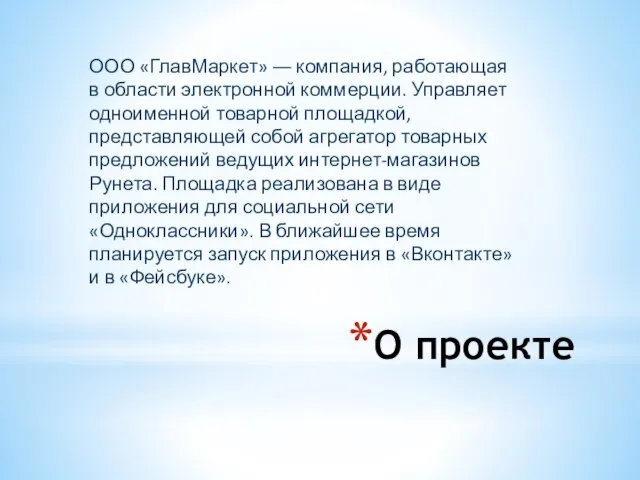 ООО «ГлавМаркет» — компания, работающая в области электронной коммерции. Управляет одноименной товарной площадкой, представляющей собой агрегатор товарных предложений ведущих интернет-магазинов Рунета. Площадка реализована в виде приложения для социальной сети «Одноклассники». В ближайшее время планируется запуск приложения в «Вконтакте» и в «Фейсбуке».

*О проекте